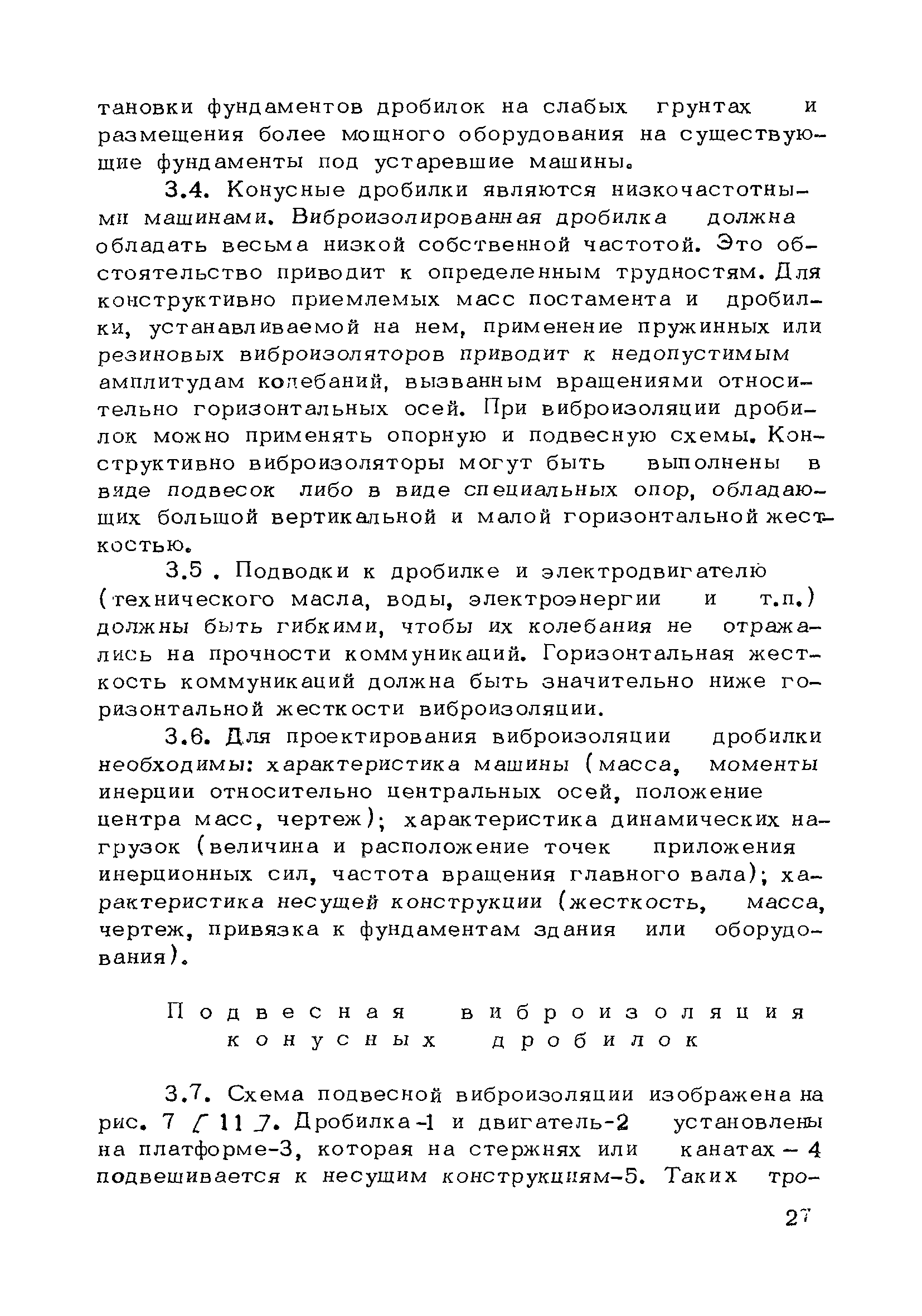 тановки фундаментов дробилок на слабых грунтах и размещения более мощного оборудования на существующие фундаменты под устаревшие машины.

3.4. Конусные дробилки являются низкочастотными машинами. Виброизолированная дробилка должна обладать весьма низкой собственной частотой. Это обстоятельство приводит к определенным трудностям. Для конструктивно приемлемых масс постамента и дробилки, устанавливаемой на нем, применение пружинных или резиновых виброизоляторов приводит к недопустимым амплитудам колебаний, вызванным вращениями относительно горизонтальных осей. При виброизоляции дробилок можно применять опорную и подвесную схемы. Конструктивно виброизоляторы могут быть выполнены в виде подвесок либо в виде специальных опор, обладающих большой вертикальной и малой горизонтальной жесткостью.

3.5 . Подводки к дробилке и электродвигателю (технического масла, воды, электроэнергии и т.п.) должны быть гибкими, чтобы их колебания не отражались на прочности коммуникаций. Горизонтальная жесткость коммуникаций должна быть значительно ниже горизонтальной жесткости виброизоляции.

3.6. Для проектирования виброизоляции дробилки необходимы: характеристика машины (масса, моменты инерции относительно центральных осей, положение центра масс, чертеж); характеристика динамических нагрузок (величина и расположение точек приложения инерционных сил, частота вращения главного вала); характеристика несущей конструкции (жесткость, масса, чертеж, привязка к фундаментам здания или оборудования).

Подвесная виброизоляция конусных дробилок

3.7. Схема подвесной виброизоляции изображена на рис. 7 [ 11 ]. Дробилка-1 и двигатель-2 установлены на платформе-3, которая на стержнях или канатах – 4 подвешивается к несущим конструкциям-5. Таких тро-

27